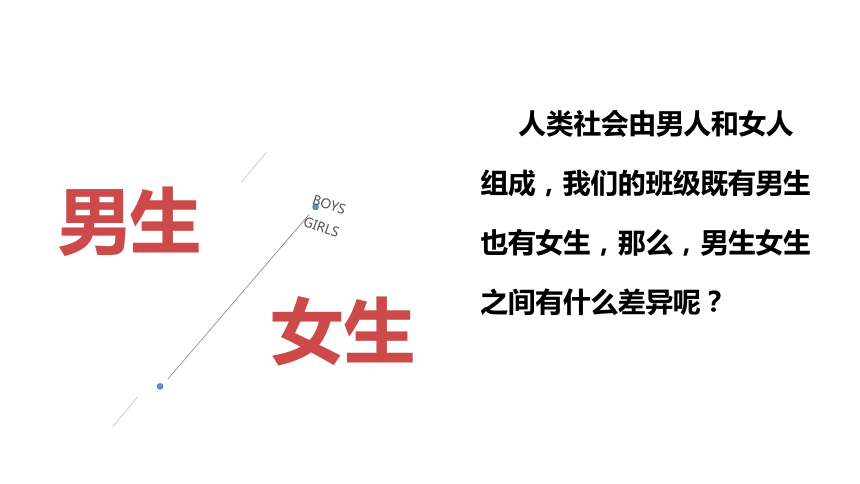 男生

BOYS
GIRLS

女生

人类社会由男人和女人组成，我们的班级既有男生也有女生，那么，男生女生之间有什么差异呢？